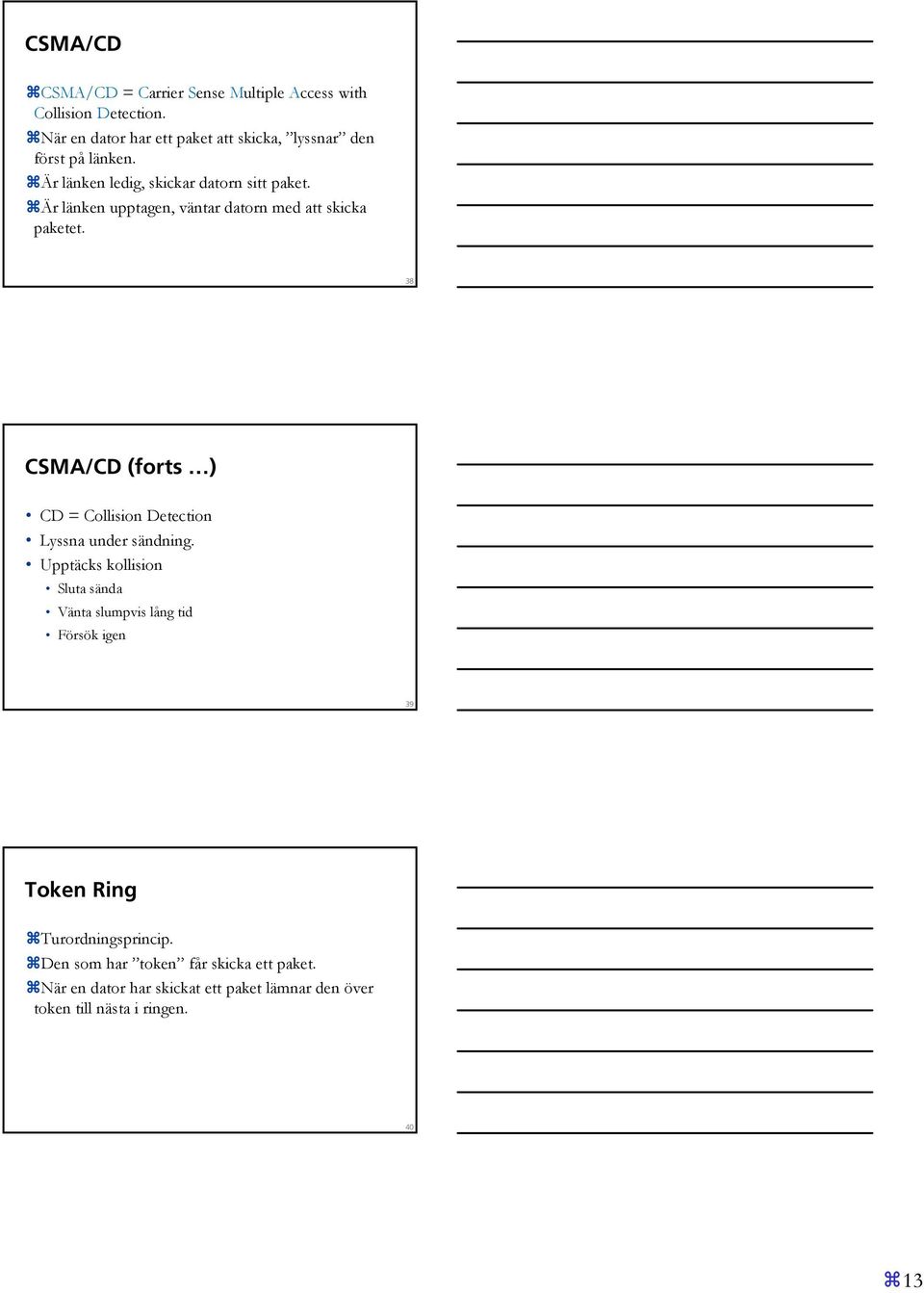 CSMA/CD

⌘CSMA/CD = Carrier Sense Multiple Access with Collision Detection.
⌘När en dator har ett paket att skicka, ”lyssnar” den först på länken.
⌘Är länken ledig, skickar datorn sitt paket.
⌘Är länken upptagen, väntar datorn med att skicka paketet.

38

CSMA/CD (forts …)

• CD = Collision Detection
• Lyssna under sändning.
• Upptäcks kollision
• Sluta sända
• Vänta slumpvis lång tid
• Försök igen

39

Token Ring

⌘Turordningsprincip.
⌘Den som har ”token” får skicka ett paket.
⌘När en dator har skickat ett paket lämnar den över token till nästa i ringen.

40

⌘13